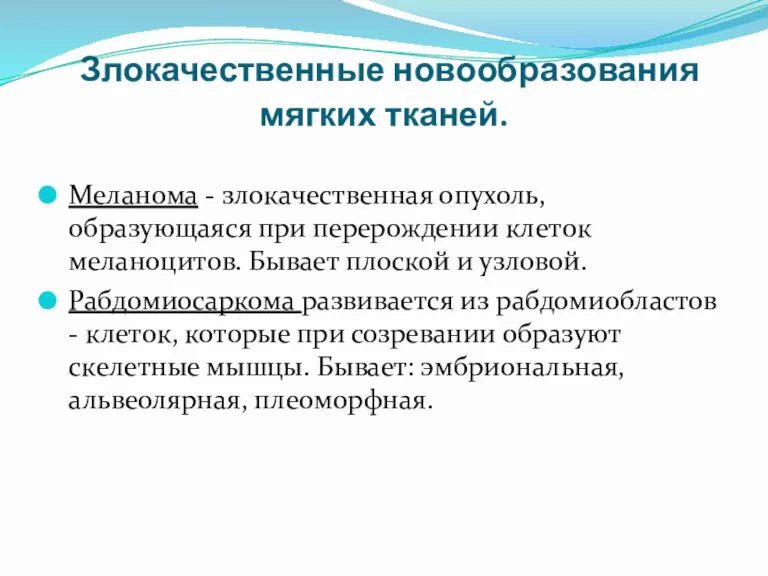 Злокачественные новообразования мягких тканей.

Меланома - злокачественная опухоль, образующаяся при перерождении клеток меланоцитов. Бывает плоской и узловой.

Рабдомиосаркома развивается из рабдомиобластов - клеток, которые при созревании образуют скелетные мышцы. Бывает: эмбриональная, альвеолярная, плеоморфная.